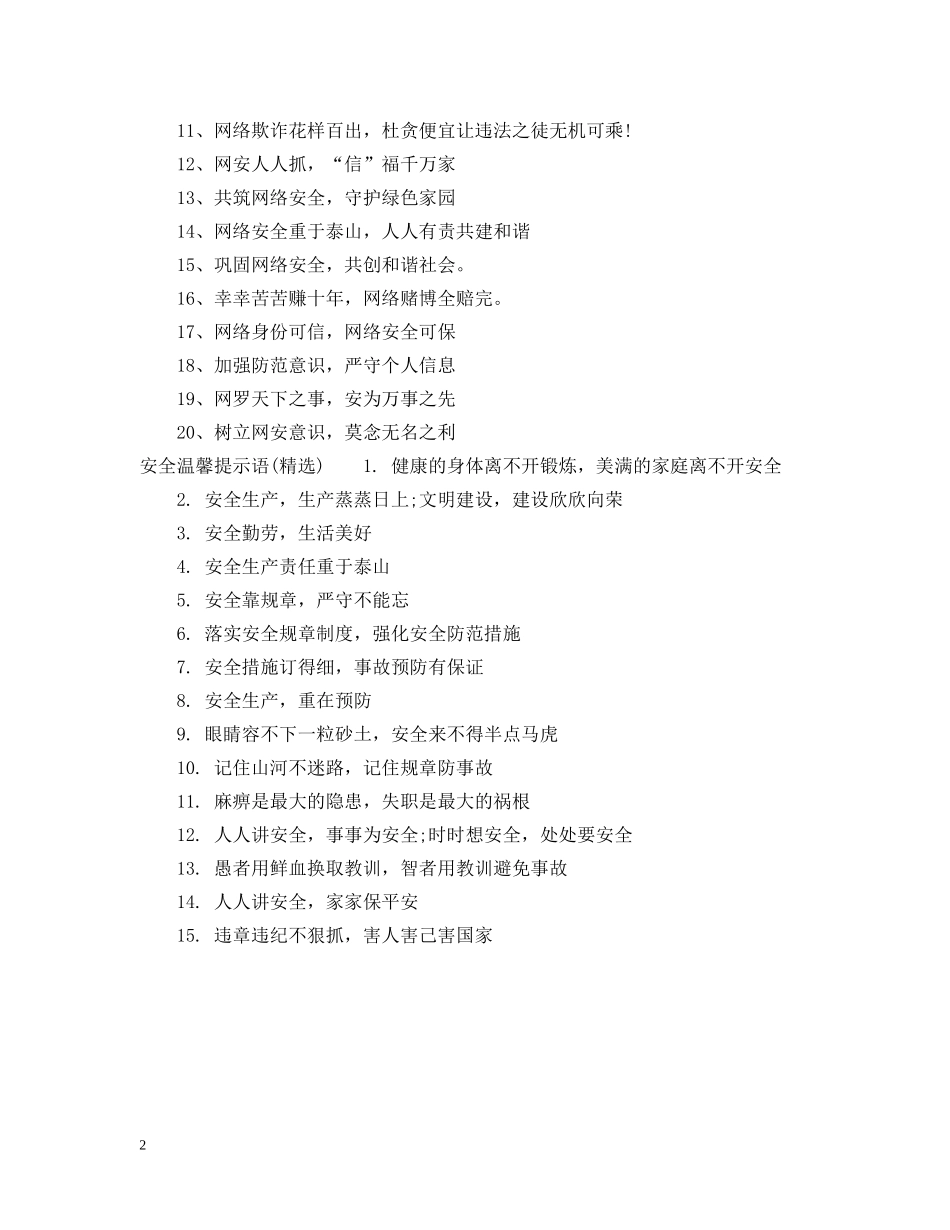 11、网络欺诈花样百出，杜贪便宜让违法之徒无机可乘!

12、网安人人抓，“信”福千万家

13、共筑网络安全，守护绿色家园

14、网络安全重于泰山，人人有责共建和谐

15、巩固网络安全，共创和谐社会。

16、幸幸苦苦赚十年，网络赌博全赔完。

17、网络身份可信，网络安全可保

18、加强防范意识，严守个人信息

19、网罗天下之事，安为万事之先

20、树立网安意识，莫念无名之利

安全温馨提示语(精选)　1. 健康的身体离不开锻炼，美满的家庭离不开安全

2. 安全生产，生产蒸蒸日上;文明建设，建设欣欣向荣

3. 安全勤劳，生活美好

4. 安全生产责任重于泰山

5. 安全靠规章，严守不能忘

6. 落实安全规章制度，强化安全防范措施

7. 安全措施订得细，事故预防有保证

8. 安全生产，重在预防

9. 眼睛容不下一粒砂土，安全来不得半点马虎

10. 记住山河不迷路，记住规章防事故

11. 麻痹是最大的隐患，失职是最大的祸根

12. 人人讲安全，事事为安全;时时想安全，处处要安全

13. 愚者用鲜血换取教训，智者用教训避免事故

14. 人人讲安全，家家保平安

15. 违章违纪不狠抓，害人害己害国家

2